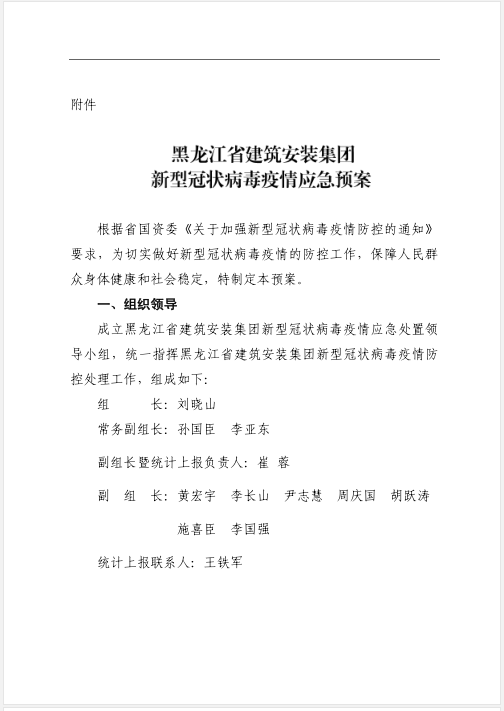 附件

黑龙江省建筑安装集团
新型冠状病毒疫情应急预案

根据省国资委《关于加强新型冠状病毒疫情防控的通知》要求，为切实做好新型冠状病毒疫情的防控工作，保障人民群众身体健康和社会稳定，特制定本预案。

一、组织领导

成立黑龙江省建筑安装集团新型冠状病毒疫情应急处置领导小组，统一指挥黑龙江省建筑安装集团新型冠状病毒疫情防控处理工作，组成如下：

组　　长：刘晓山

常务副组长：孙国臣　李亚东

副组长暨统计上报负责人：崔　蓉

副　组　长：黄宏宇　李长山　尹志慧　周庆国　胡跃涛

施喜臣　李国强

统计上报联系人：王铁军